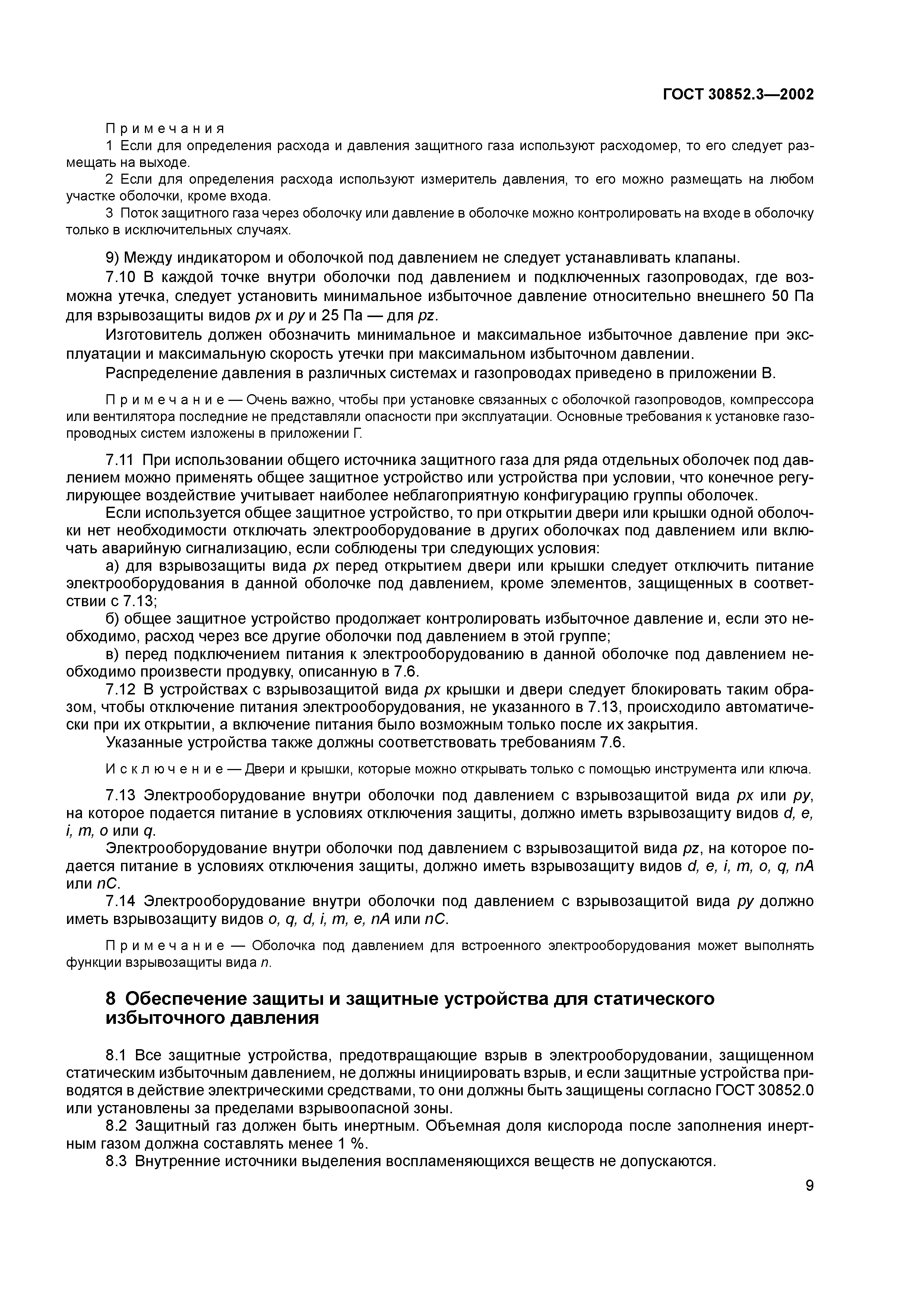 ГОСТ 30852.3—2002

Примечания

1 Если для определения расхода и давления защитного газа используют расходомер, то его следует размещать на выходе.

2 Если для определения расхода используют измеритель давления, то его можно размещать на любом участке оболочки, кроме входа.

3 Поток защитного газа через оболочку или давление в оболочке можно контролировать на входе в оболочку только в исключительных случаях.

9) Между индикатором и оболочкой под давлением не следует устанавливать клапаны.

7.10 В каждой точке внутри оболочки под давлением и подключенных газопроводах, где возможна утечка, следует установить минимальное избыточное давление относительно внешнего 50 Па для взрывозащиты видов px и py и 25 Па — для pz.

Изготовитель должен обозначить минимальное и максимальное избыточное давление при эксплуатации и максимальную скорость утечки при максимальном избыточном давлении.

Распределение давления в различных системах и газопроводах приведено в приложении В.

Примечание — Очень важно, чтобы при установке связанных с оболочкой газопроводов, компрессора или вентилятора последние не представляли опасности при эксплуатации. Основные требования к установке газопроводных систем изложены в приложении Г.

7.11 При использовании общего источника защитного газа для ряда отдельных оболочек под давлением можно применять общее защитное устройство или устройства при условии, что конечное регулирующее воздействие учитывает наиболее неблагоприятную конфигурацию группы оболочек.

Если используется общее защитное устройство, то при открытии двери или крышки одной оболочки нет необходимости отключать электрооборудование в других оболочках под давлением или включать аварийную сигнализацию, если соблюдены три следующих условия:

а) для взрывозащиты вида px перед открытием двери или крышки следует отключить питание электрооборудования в данной оболочке под давлением, кроме элементов, защищенных в соответствии с 7.13;

б) общее защитное устройство продолжает контролировать избыточное давление и, если это необходимо, расход через все другие оболочки под давлением в этой группе;

в) перед подключением питания к электрооборудованию в данной оболочке под давлением необходимо произвести продувку, описанную в 7.6.

7.12 В устройствах с взрывозащитой вида px крышки и двери следует блокировать таким образом, чтобы отключение питания электрооборудования, не указанного в 7.13, происходило автоматически при их открытии, а включение питания было возможным только после их закрытия.

Указанные устройства также должны соответствовать требованиям 7.6.

Исключение — Двери и крышки, которые можно открывать только с помощью инструмента или ключа.

7.13 Электрооборудование внутри оболочки под давлением с взрывозащитой вида px или py, на которое подается питание в условиях отключения защиты, должно иметь взрывозащиту видов d, e, i, m, o или q.

Электрооборудование внутри оболочки под давлением с взрывозащитой вида pz, на которое подается питание в условиях отключения защиты, должно иметь взрывозащиту видов d, e, i, m, o, q, nA или nC.

7.14 Электрооборудование внутри оболочки под давлением с взрывозащитой вида py должно иметь взрывозащиту видов o, q, d, i, m, e, nA или nC.

Примечание — Оболочка под давлением для встроенного электрооборудования может выполнять функции взрывозащиты вида n.

8 Обеспечение защиты и защитные устройства для статического избыточного давления

8.1 Все защитные устройства, предотвращающие взрыв в электрооборудовании, защищенном статическим избыточным давлением, не должны инициировать взрыв, и если защитные устройства приводятся в действие электрическими средствами, то они должны быть защищены согласно ГОСТ 30852.0 или установлены за пределами взрывоопасной зоны.

8.2 Защитный газ должен быть инертным. Объемная доля кислорода после заполнения инертным газом должна составлять менее 1 %.

8.3 Внутренние источники выделения воспламеняющихся веществ не допускаются.

9